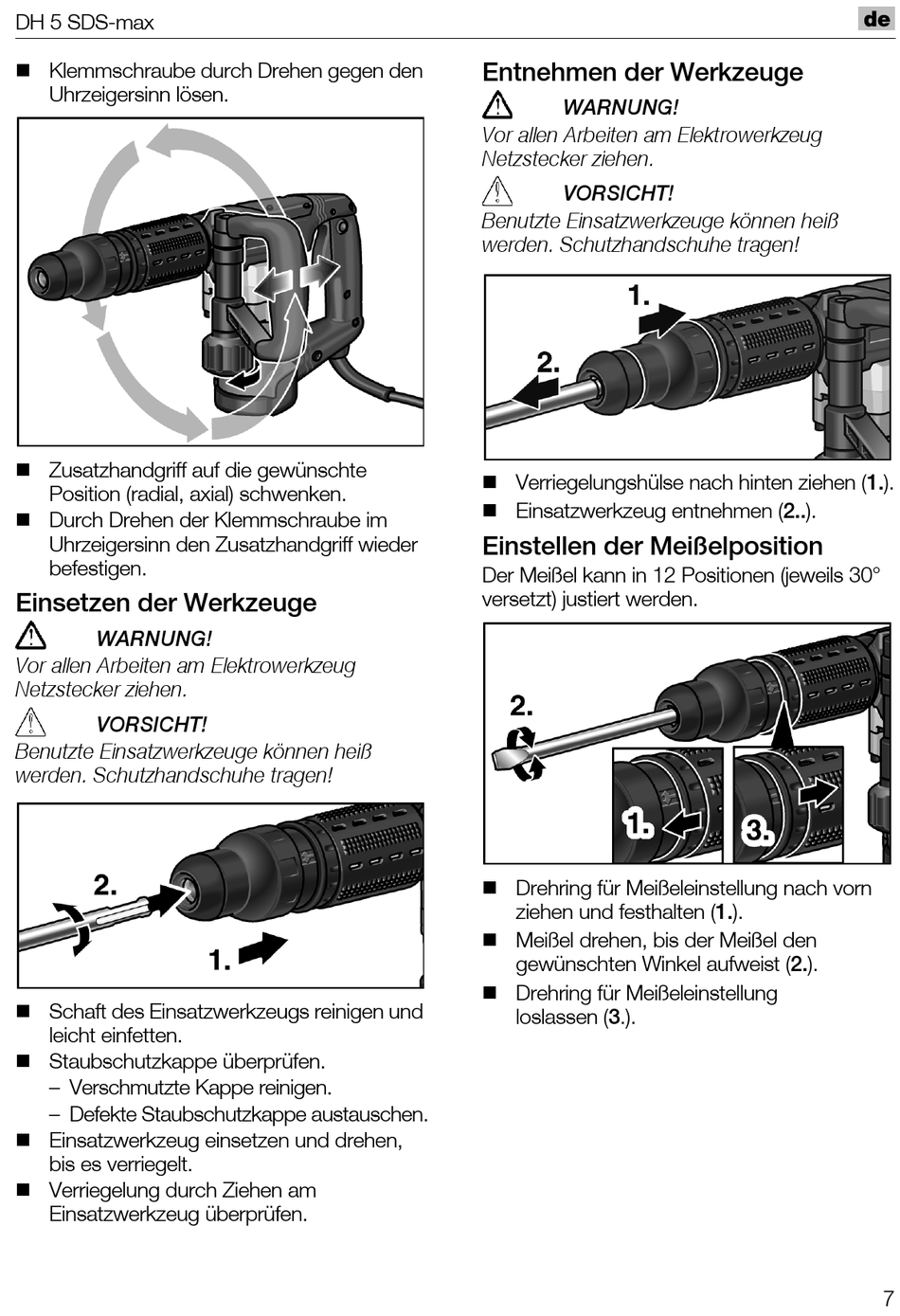 DH 5 SDS-max

de

■ Klemmschraube durch Drehen gegen den Uhrzeigersinn lösen.

■ Zusatzhandgriff auf die gewünschte Position (radial, axial) schwenken.
■ Durch Drehen der Klemmschraube im Uhrzeigersinn den Zusatzhandgriff wieder befestigen.

Einsetzen der Werkzeuge

WARNUNG!
Vor allen Arbeiten am Elektrowerkzeug Netzstecker ziehen.

VORSICHT!
Benutzte Einsatzwerkzeuge können heiß werden. Schutzhandschuhe tragen!

2.
1.

■ Schaft des Einsatzwerkzeugs reinigen und leicht einfetten.
■ Staubschutzkappe überprüfen.
– Verschmutzte Kappe reinigen.
– Defekte Staubschutzkappe austauschen.
■ Einsatzwerkzeug einsetzen und drehen, bis es verriegelt.
■ Verriegelung durch Ziehen am Einsatzwerkzeug überprüfen.

Entnehmen der Werkzeuge

WARNUNG!
Vor allen Arbeiten am Elektrowerkzeug Netzstecker ziehen.

VORSICHT!
Benutzte Einsatzwerkzeuge können heiß werden. Schutzhandschuhe tragen!

1.
2.

■ Verriegelungshülse nach hinten ziehen (1.).
■ Einsatzwerkzeug entnehmen (2..).

Einstellen der Meißelposition

Der Meißel kann in 12 Positionen (jeweils 30° versetzt) justiert werden.

2.
1.
3.

■ Drehring für Meißeleinstellung nach vorn ziehen und festhalten (1.).
■ Meißel drehen, bis der Meißel den gewünschten Winkel aufweist (2.).
■ Drehring für Meißeleinstellung loslassen (3.).

7